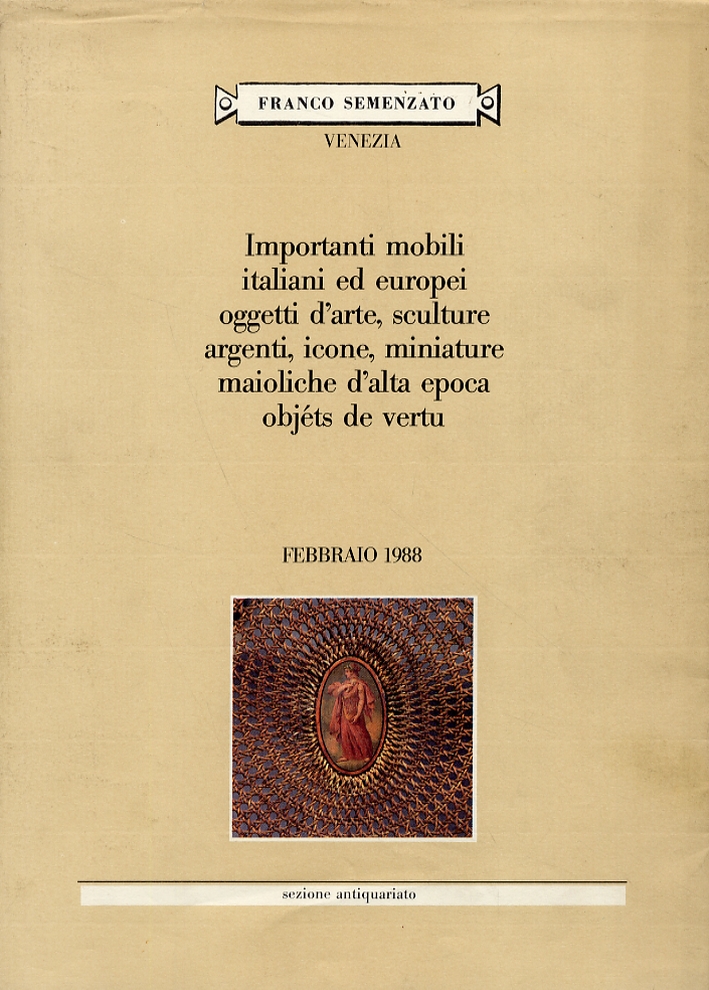 FRANCO SEMENZATO
VENEZIA

Importanti mobili italiani ed europei oggetti d'arte, sculture argenti, icone, miniature maioliche d'alta epoca objéts de vertu

FEBBRAIO 1988

sezione antiquariato